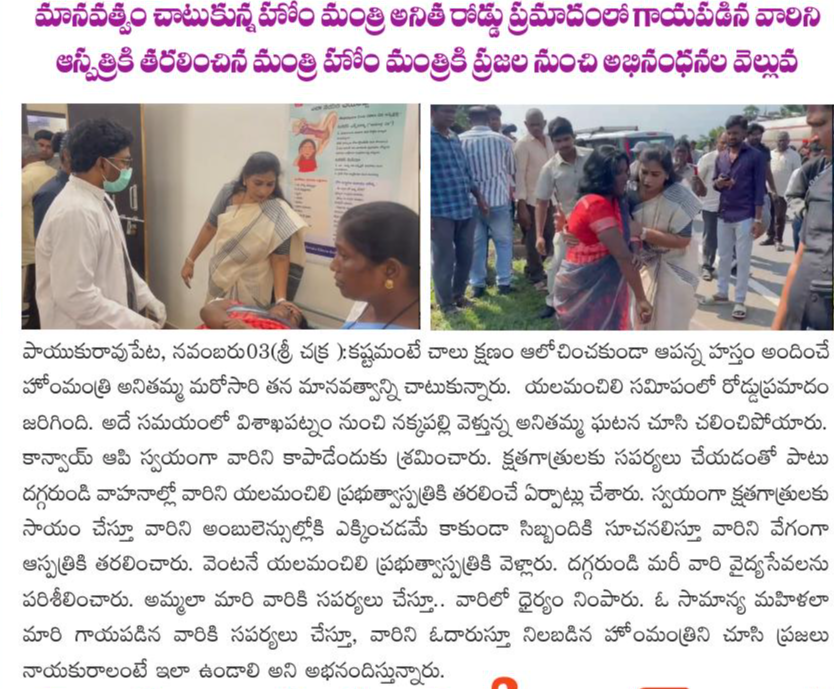 మానవత్వం చాటుకున్న హోం మంత్రి అనిత రోడ్డు ప్రమాదంలో గాయపడిన వారిని ఆస్పత్రికి తరలించిన మంత్రి హోం మంత్రికి ప్రజల నుంచి అభినంధనల వెల్లువ

పాయుకురావుపేట, నవంబరు03(శ్రీ చక్ర ):కష్టమంటే చాలు క్షణం ఆలోచించకుండా ఆపన్న హస్తం అందించే హోంమంత్రి అనితమ్మ మరోసారి తన మానవత్వాన్ని చాటుకున్నారు. యలమంచిలి సమీపంలో రోడ్డుప్రమాదం జరిగింది. అదే సమయంలో విశాఖపట్నం నుంచి నక్కపల్లి వెళ్తున్న అనితమ్మ ఘటన చూసి చలించిపోయారు. కాన్వాయ్ ఆపి స్వయంగా వారిని కాపాడేందుకు శ్రమించారు. క్షతగాత్రులకు సపర్యలు చేయడంతో పాటు దగ్గరుండి వాహనాల్లో వారిని యలమంచిలి ప్రభుత్వాస్పత్రికి తరలించే ఏర్పాట్లు చేశారు. స్వయంగా క్షతగాత్రులకు సాయం చేస్తూ వారిని అంబులెన్సుల్లోకి ఎక్కించడమే కాకుండా సిబ్బందికి సూచనలిస్తూ వారిని వేగంగా ఆస్పత్రికి తరలించారు. వెంటనే యలమంచిలి ప్రభుత్వాస్పత్రికి వెళ్లారు. దగ్గరుండి మరీ వారి వైద్యసేవలను పరిశీలించారు. అమ్మలా మారి వారికి సపర్యలు చేస్తూ.. వారిలో ధైర్యం నింపారు. ఓ సామాన్య మహిళలా మారి గాయపడిన వారికి సపర్యలు చేస్తూ, వారిని ఓదారుస్తూ నిలబడిన హోంమంత్రిని చూసి ప్రజలు నాయకురాలంటే ఇలా ఉండాలి అని అభినందిస్తున్నారు.